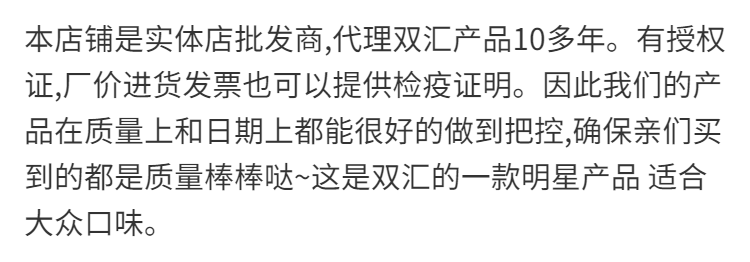 本店铺是实体店批发商,代理双汇产品10多年。有授权证,厂价进货发票也可以提供检疫证明。因此我们的产品在质量上和日期上都能很好的做到把控,确保亲们买到的都是质量棒棒哒~这是双汇的一款明星产品 适合大众口味。